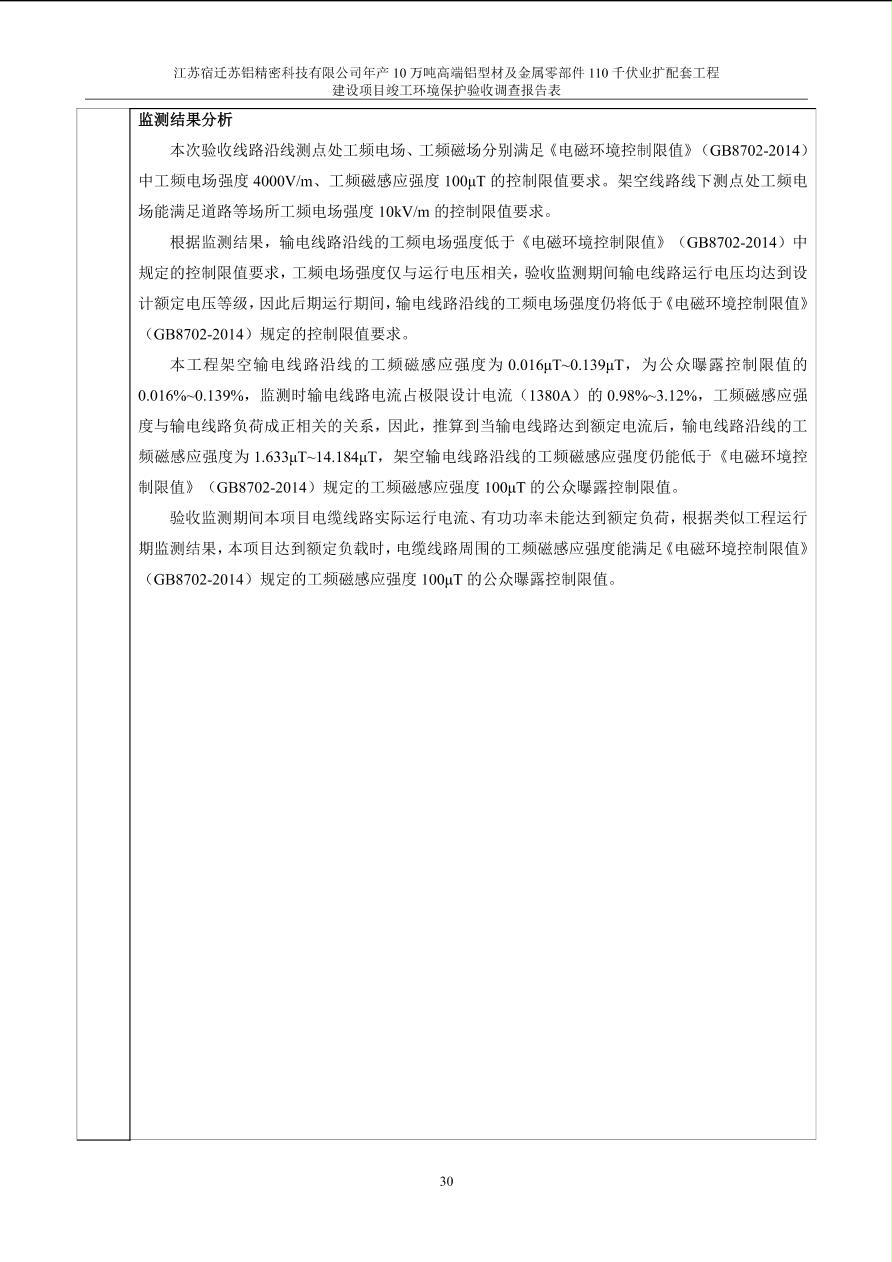 江苏宿迁苏铝精密科技有限公司年产 10 万吨高端铝型材及金属零部件 110 千伏业扩配套工程
建设项目竣工环境保护验收调查报告表

监测结果分析

本次验收线路沿线测点处工频电场、工频磁场分别满足《电磁环境控制限值》（GB8702-2014）中工频电场强度 4000V/m、工频磁感应强度 100μT 的控制限值要求。架空线路线下测点处工频电场能满足道路等场所工频电场强度 10kV/m 的控制限值要求。

根据监测结果，输电线路沿线的工频电场强度低于《电磁环境控制限值》（GB8702-2014）中规定的控制限值要求，工频电场强度仅与运行电压相关，验收监测期间输电线路运行电压均达到设计额定电压等级，因此后期运行期间，输电线路沿线的工频电场强度仍将低于《电磁环境控制限值》（GB8702-2014）规定的控制限值要求。

本工程架空输电线路沿线的工频磁感应强度为 0.016μT~0.139μT，为公众曝露控制限值的 0.016%~0.139%，监测时输电线路电流占极限设计电流（1380A）的 0.98%~3.12%，工频磁感应强度与输电线路负荷成正相关的关系，因此，推算到当输电线路达到额定电流后，输电线路沿线的工频磁感应强度为 1.633μT~14.184μT，架空输电线路沿线的工频磁感应强度仍能低于《电磁环境控制限值》（GB8702-2014）规定的工频磁感应强度 100μT 的公众曝露控制限值。

验收监测期间本项目电缆线路实际运行电流、有功功率未能达到额定负荷，根据类似工程运行期监测结果，本项目达到额定负载时，电缆线路周围的工频磁感应强度能满足《电磁环境控制限值》（GB8702-2014）规定的工频磁感应强度 100μT 的公众曝露控制限值。

30